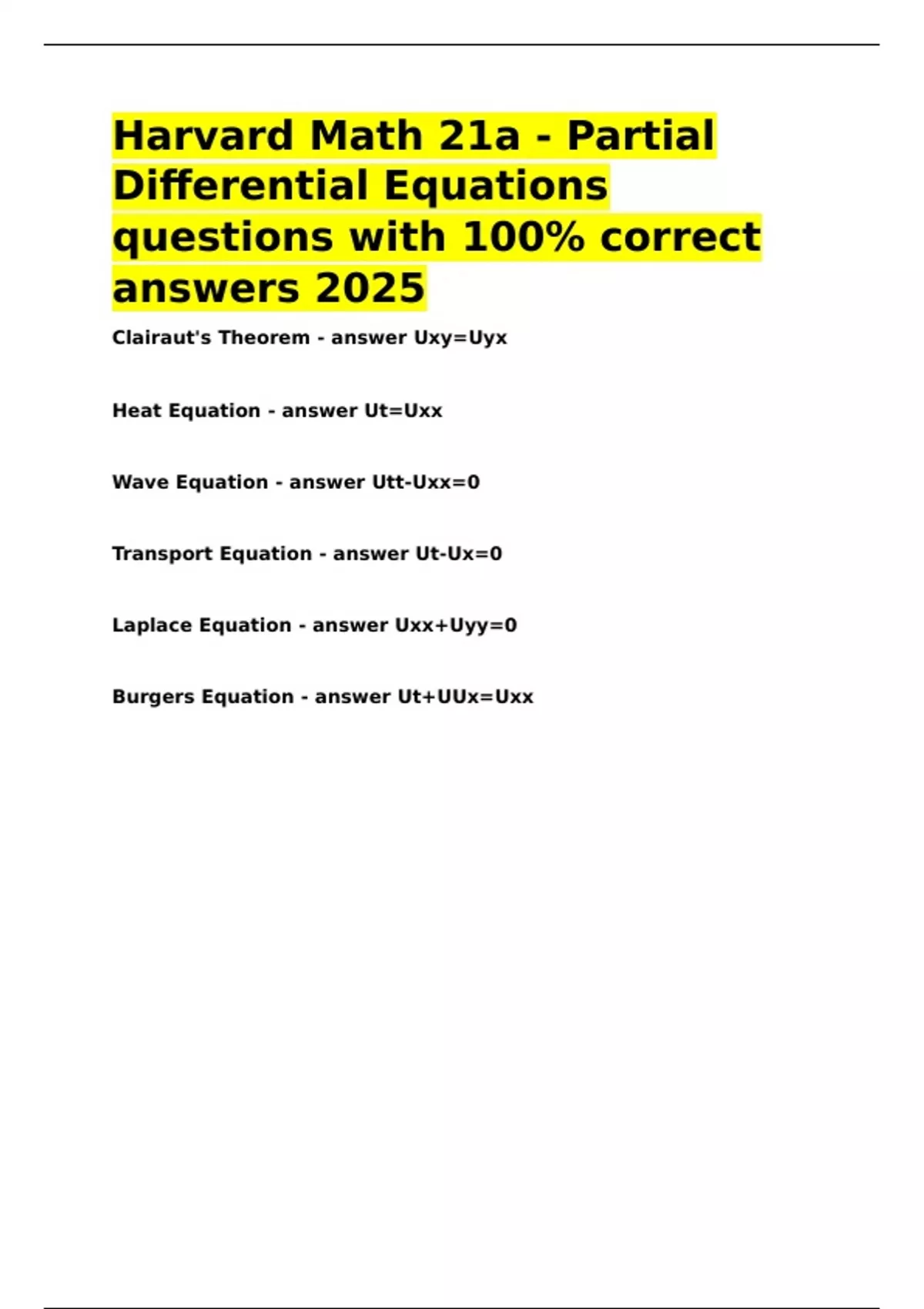 Harvard Math 21a - Partial Differential Equations questions with 100% correct answers 2025

Clairaut's Theorem - answer Uxy=Uyx

Heat Equation - answer Ut=Uxx

Wave Equation - answer Utt-Uxx=0

Transport Equation - answer Ut-Ux=0

Laplace Equation - answer Uxx+Uyy=0

Burgers Equation - answer Ut+UUx=Uxx